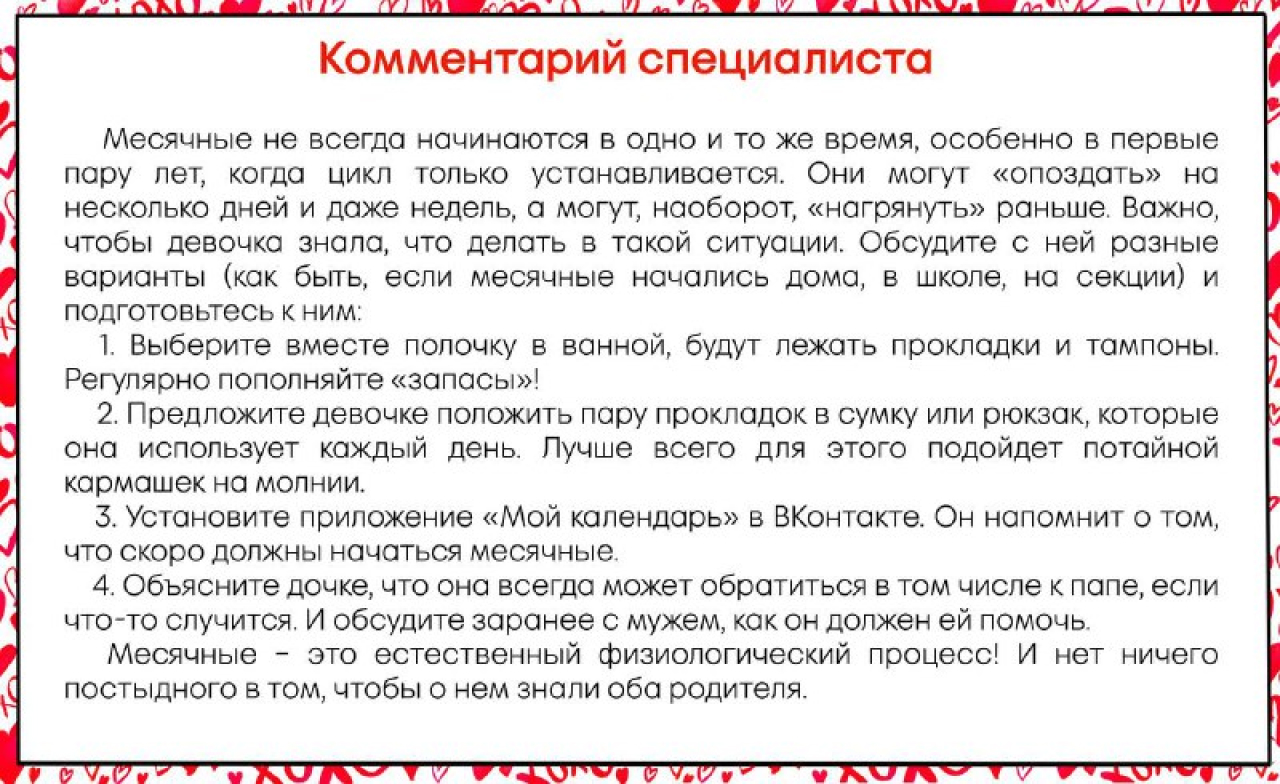 Комментарий специалиста

Месячные не всегда начинаются в одно и то же время, особенно в первые пару лет, когда цикл только устанавливается. Они могут «опоздать» на несколько дней и даже недель, а могут, наоборот, «нагрянуть» раньше. Важно, чтобы девочка знала, что делать в такой ситуации. Обсудите с ней разные варианты (как быть, если месячные начались дома, в школе, на секции) и подготовьтесь к ним:

1. Выберите вместе полочку в ванной, будут лежать прокладки и тампоны. Регулярно пополняйте «запасы»!

2. Предложите девочке положить пару прокладок в сумку или рюкзак, которые она использует каждый день. Лучше всего для этого подойдет потайной кармашек на молнии.

3. Установите приложение «Мой календарь» в ВКонтакте. Он напомнит о том, что скоро должны начаться месячные.

4. Объясните дочке, что она всегда может обратиться в том числе к папе, если что-то случится. И обсудите заранее с мужем, как он должен ей помочь.

Месячные – это естественный физиологический процесс! И нет ничего постыдного в том, чтобы о нем знали оба родителя.